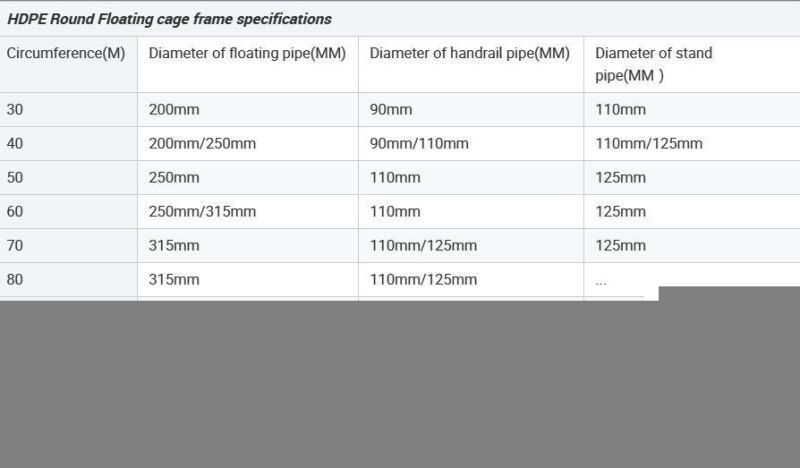 HDPE Round Floating cage frame specifications

| Circumference(M) | Diameter of floating pipe(MM) | Diameter of handrail pipe(MM) | Diameter of stand pipe(MM ) |
|---|---|---|---|
| 30 | 200mm | 90mm | 110mm |
| 40 | 200mm/250mm | 90mm/110mm | 110mm/125mm |
| 50 | 250mm | 110mm | 125mm |
| 60 | 250mm/315mm | 110mm | 125mm |
| 70 | 315mm | 110mm/125mm | 125mm |
| 80 | 315mm | 110mm/125mm | ... |